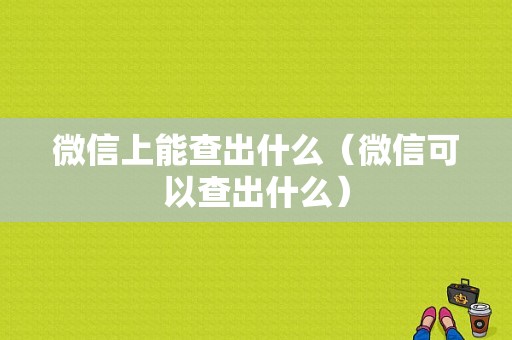 微信上能查出什么（微信可以查出什么）